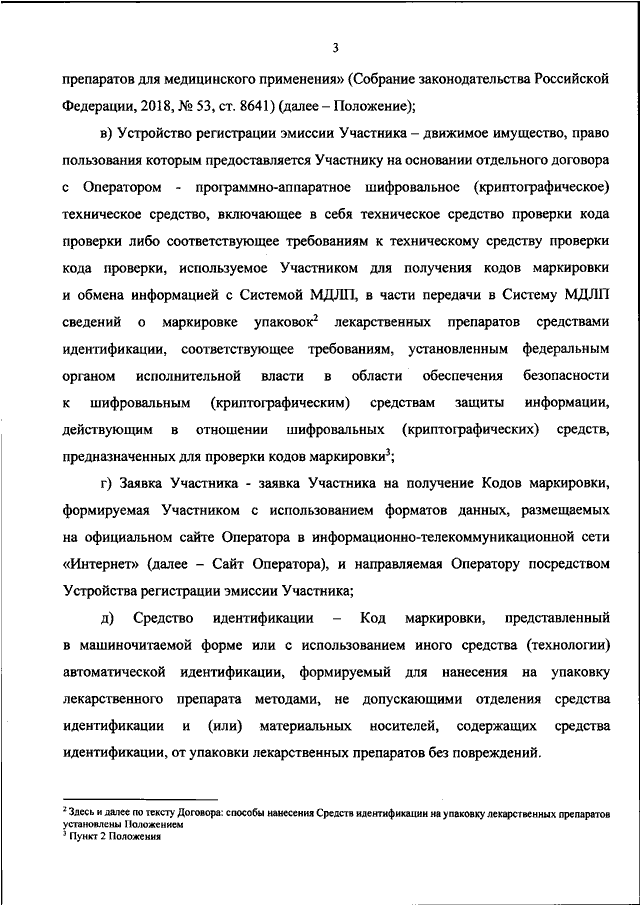 3

препаратов для медицинского применения» (Собрание законодательства Российской Федерации, 2018, № 53, ст. 8641) (далее – Положение);

в) Устройство регистрации эмиссии Участника – движимое имущество, право пользования которым предоставляется Участнику на основании отдельного договора с Оператором - программно-аппаратное шифровальное (криптографическое) техническое средство, включающее в себя техническое средство проверки кода проверки либо соответствующее требованиям к техническому средству проверки кода проверки, используемое Участником для получения кодов маркировки и обмена информацией с Системой МДЛП, в части передачи в Систему МДЛП сведений о маркировке упаковок$^2$ лекарственных препаратов средствами идентификации, соответствующее требованиям, установленным федеральным органом исполнительной власти в области обеспечения безопасности к шифровальным (криптографическим) средствам защиты информации, действующим в отношении шифровальных (криптографических) средств, предназначенных для проверки кодов маркировки$^3$;

г) Заявка Участника - заявка Участника на получение Кодов маркировки, формируемая Участником с использованием форматов данных, размещаемых на официальном сайте Оператора в информационно-телекоммуникационной сети «Интернет» (далее – Сайт Оператора), и направляемая Оператору посредством Устройства регистрации эмиссии Участника;

д) Средство идентификации – Код маркировки, представленный в машиночитаемой форме или с использованием иного средства (технологии) автоматической идентификации, формируемый для нанесения на упаковку лекарственного препарата методами, не допускающими отделения средства идентификации и (или) материальных носителей, содержащих средства идентификации, от упаковки лекарственных препаратов без повреждений.

$^2$ Здесь и далее по тексту Договора: способы нанесения Средств идентификации на упаковку лекарственных препаратов установлены Положением
$^3$ Пункт 2 Положения